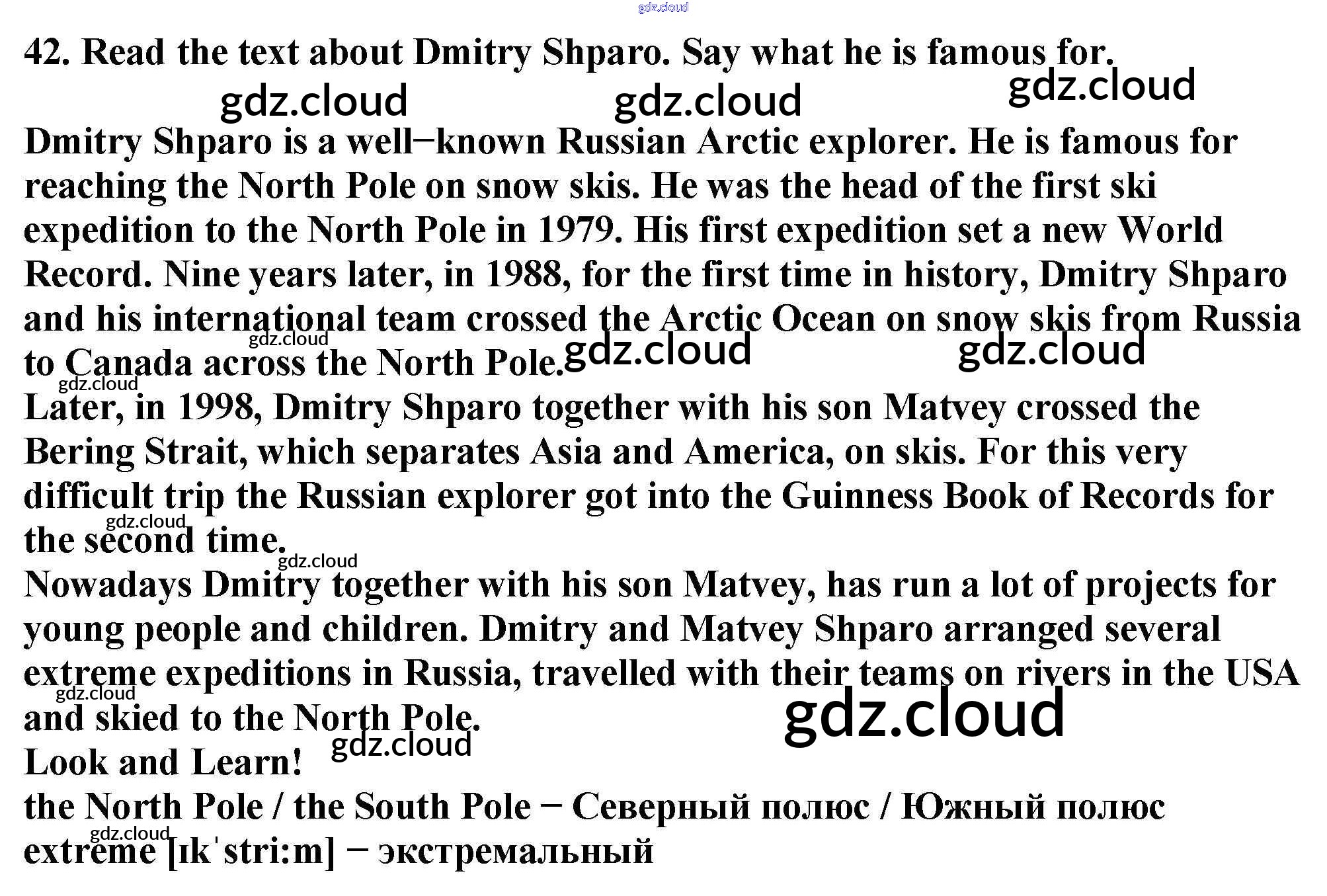 42. Read the text about Dmitry Shparo. Say what he is famous for.

Dmitry Shparo is a well−known Russian Arctic explorer. He is famous for reaching the North Pole on snow skis. He was the head of the first ski expedition to the North Pole in 1979. His first expedition set a new World Record. Nine years later, in 1988, for the first time in history, Dmitry Shparo and his international team crossed the Arctic Ocean on snow skis from Russia to Canada across the North Pole.

Later, in 1998, Dmitry Shparo together with his son Matvey crossed the Bering Strait, which separates Asia and America, on skis. For this very difficult trip the Russian explorer got into the Guinness Book of Records for the second time.

Nowadays Dmitry together with his son Matvey, has run a lot of projects for young people and children. Dmitry and Matvey Shparo arranged several extreme expeditions in Russia, travelled with their teams on rivers in the USA and skied to the North Pole.

Look and Learn!

the North Pole / the South Pole − Северный полюс / Южный полюс

extreme [ɪkˈstri:m] − экстремальный

gdz.cloud